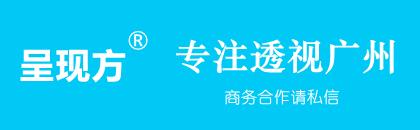 呈现方®

专注透视广州

商务合作请私信